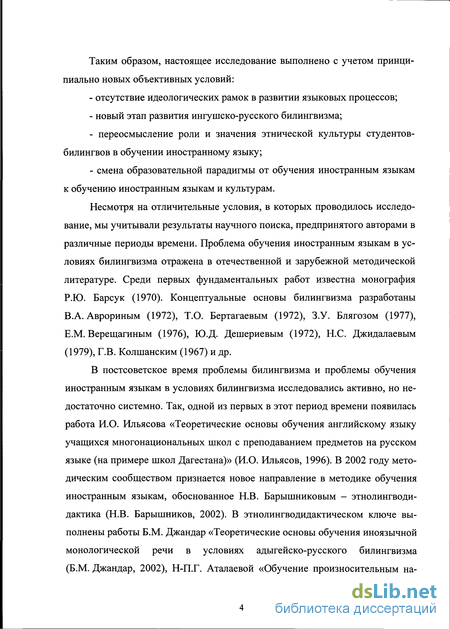 Таким образом, настоящее исследование выполнено с учетом принципиально новых объективных условий:

- отсутствие идеологических рамок в развитии языковых процессов;

- новый этап развития ингушско-русского билингвизма;

- переосмысление роли и значения этнической культуры студентов-билингвов в обучении иностранному языку;

- смена образовательной парадигмы от обучения иностранным языкам к обучению иностранным языкам и культурам.

Несмотря на отличительные условия, в которых проводилось исследование, мы учитывали результаты научного поиска, предпринятого авторами в различные периоды времени. Проблема обучения иностранным языкам в условиях билингвизма отражена в отечественной и зарубежной методической литературе. Среди первых фундаментальных работ известна монография Р.Ю. Барсук (1970). Концептуальные основы билингвизма разработаны В.А. Аврориным (1972), Т.О. Бертагаевым (1972), З.У. Блягозом (1977), Е.М. Верещагиным (1976), Ю.Д. Дешериевым (1972), Н.С. Джидалаевым (1979), Г.В. Колшанским (1967) и др.

В постсоветское время проблемы билингвизма и проблемы обучения иностранным языкам в условиях билингвизма исследовались активно, но недостаточно системно. Так, одной из первых в этот период времени появилась работа И.О. Ильясова «Теоретические основы обучения английскому языку учащихся многонациональных школ с преподаванием предметов на русском языке (на примере школ Дагестана)» (И.О. Ильясов, 1996). В 2002 году методическим сообществом признается новое направление в методике обучения иностранным языкам, обоснованное Н.В. Барышниковым – этнолингводидактика (Н.В. Барышников, 2002). В этнолингводидактическом ключе выполнены работы Б.М. Джандар «Теоретические основы обучения иноязычной монологической речи в условиях адыгейско-русского билингвизма (Б.М. Джандар, 2002), Н-П.Г. Аталаевой «Обучение произносительным на-

4

dsLib.net
библиотека диссертаций